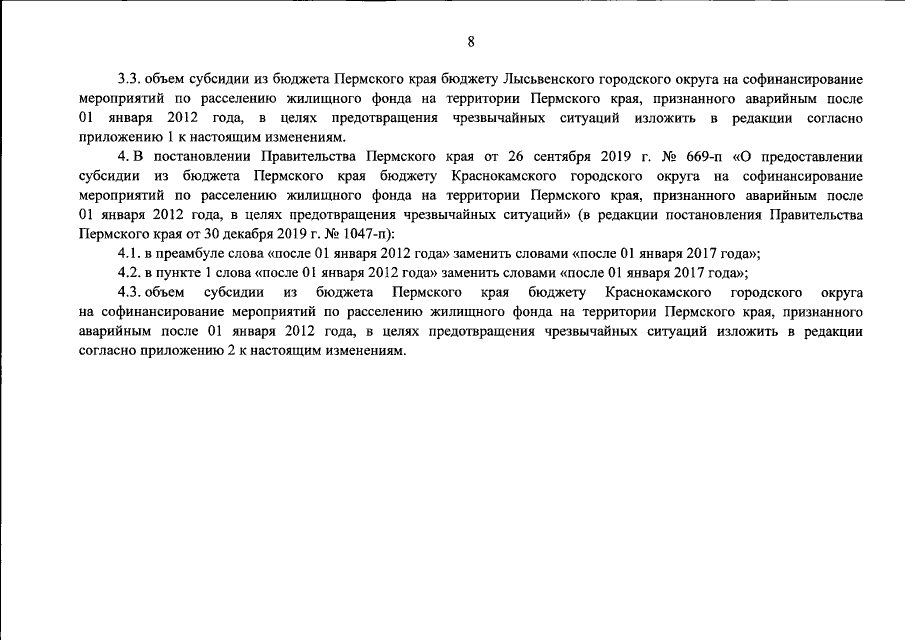 8

3.3. объем субсидии из бюджета Пермского края бюджету Лысьвенского городского округа на софинансирование мероприятий по расселению жилищного фонда на территории Пермского края, признанного аварийным после 01 января 2012 года, в целях предотвращения чрезвычайных ситуаций изложить в редакции согласно приложению 1 к настоящим изменениям.

4. В постановлении Правительства Пермского края от 26 сентября 2019 г. № 669-п «О предоставлении субсидии из бюджета Пермского края бюджету Краснокамского городского округа на софинансирование мероприятий по расселению жилищного фонда на территории Пермского края, признанного аварийным после 01 января 2012 года, в целях предотвращения чрезвычайных ситуаций» (в редакции постановления Правительства Пермского края от 30 декабря 2019 г. № 1047-п):

4.1. в преамбуле слова «после 01 января 2012 года» заменить словами «после 01 января 2017 года»;

4.2. в пункте 1 слова «после 01 января 2012 года» заменить словами «после 01 января 2017 года»;

4.3. объем субсидии из бюджета Пермского края бюджету Краснокамского городского округа на софинансирование мероприятий по расселению жилищного фонда на территории Пермского края, признанного аварийным после 01 января 2012 года, в целях предотвращения чрезвычайных ситуаций изложить в редакции согласно приложению 2 к настоящим изменениям.